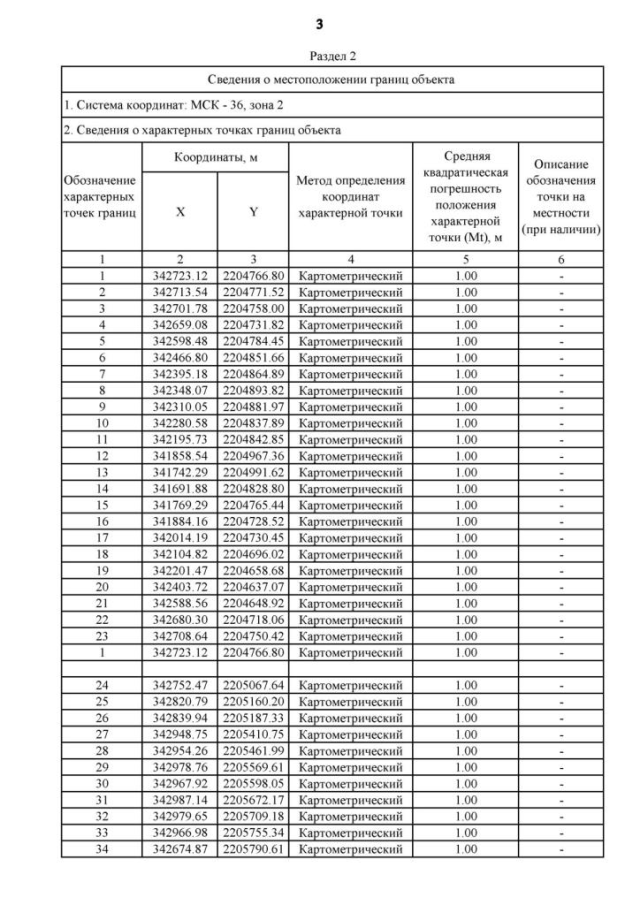 3

Раздел 2

Сведения о местоположении границ объекта

1. Система координат: МСК - 36, зона 2

2. Сведения о характерных точках границ объекта

| Обозначение характерных точек границ | Координаты, м X | Координаты, м Y | Метод определения координат характерной точки | Средняя квадратическая погрешность положения характерной точки (Mt), м | Описание обозначения точки на местности (при наличии) |
|---|---|---|---|---|---|
| 1 | 2 | 3 | 4 | 5 | 6 |
| 1 | 342723.12 | 2204766.80 | Картометрический | 1.00 | - |
| 2 | 342713.54 | 2204771.52 | Картометрический | 1.00 | - |
| 3 | 342701.78 | 2204758.00 | Картометрический | 1.00 | - |
| 4 | 342659.08 | 2204731.82 | Картометрический | 1.00 | - |
| 5 | 342598.48 | 2204784.45 | Картометрический | 1.00 | - |
| 6 | 342466.80 | 2204851.66 | Картометрический | 1.00 | - |
| 7 | 342395.18 | 2204864.89 | Картометрический | 1.00 | - |
| 8 | 342348.07 | 2204893.82 | Картометрический | 1.00 | - |
| 9 | 342310.05 | 2204881.97 | Картометрический | 1.00 | - |
| 10 | 342280.58 | 2204837.89 | Картометрический | 1.00 | - |
| 11 | 342195.73 | 2204842.85 | Картометрический | 1.00 | - |
| 12 | 341858.54 | 2204967.36 | Картометрический | 1.00 | - |
| 13 | 341742.29 | 2204991.62 | Картометрический | 1.00 | - |
| 14 | 341691.88 | 2204828.80 | Картометрический | 1.00 | - |
| 15 | 341769.29 | 2204765.44 | Картометрический | 1.00 | - |
| 16 | 341884.16 | 2204728.52 | Картометрический | 1.00 | - |
| 17 | 342014.19 | 2204730.45 | Картометрический | 1.00 | - |
| 18 | 342104.82 | 2204696.02 | Картометрический | 1.00 | - |
| 19 | 342201.47 | 2204658.68 | Картометрический | 1.00 | - |
| 20 | 342403.72 | 2204637.07 | Картометрический | 1.00 | - |
| 21 | 342588.56 | 2204648.92 | Картометрический | 1.00 | - |
| 22 | 342680.30 | 2204718.06 | Картометрический | 1.00 | - |
| 23 | 342708.64 | 2204750.42 | Картометрический | 1.00 | - |
| 1 | 342723.12 | 2204766.80 | Картометрический | 1.00 | - |
| | | | | | |
| 24 | 342752.47 | 2205067.64 | Картометрический | 1.00 | - |
| 25 | 342820.79 | 2205160.20 | Картометрический | 1.00 | - |
| 26 | 342839.94 | 2205187.33 | Картометрический | 1.00 | - |
| 27 | 342948.75 | 2205410.75 | Картометрический | 1.00 | - |
| 28 | 342954.26 | 2205461.99 | Картометрический | 1.00 | - |
| 29 | 342978.76 | 2205569.61 | Картометрический | 1.00 | - |
| 30 | 342967.92 | 2205598.05 | Картометрический | 1.00 | - |
| 31 | 342987.14 | 2205672.17 | Картометрический | 1.00 | - |
| 32 | 342979.65 | 2205709.18 | Картометрический | 1.00 | - |
| 33 | 342966.98 | 2205755.34 | Картометрический | 1.00 | - |
| 34 | 342674.87 | 2205790.61 | Картометрический | 1.00 | - |